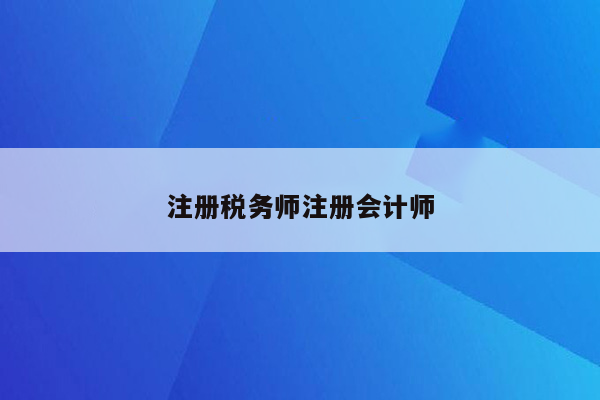 注册税务师注册会计师